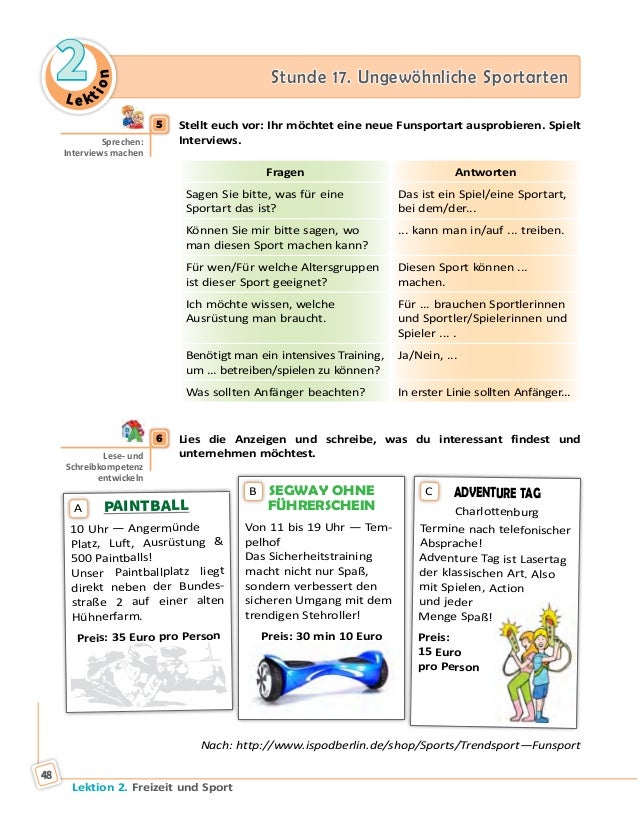 2
Lektion

Stunde 17. Ungewöhnliche Sportarten

Sprechen: Interviews machen

5 Stellt euch vor: Ihr möchtet eine neue Funsportart ausprobieren. Spielt Interviews.

| Fragen | Antworten |
|---|---|
| Sagen Sie bitte, was für eine Sportart das ist? | Das ist ein Spiel/eine Sportart, bei dem/der... |
| Können Sie mir bitte sagen, wo man diesen Sport machen kann? | ... kann man in/auf ... treiben. |
| Für wen/Für welche Altersgruppen ist dieser Sport geeignet? | Diesen Sport können ... machen. |
| Ich möchte wissen, welche Ausrüstung man braucht. | Für ... brauchen Sportlerinnen und Sportler/Spielerinnen und Spieler ... . |
| Benötigt man ein intensives Training, um ... betreiben/spielen zu können? | Ja/Nein, ... |
| Was sollten Anfänger beachten? | In erster Linie sollten Anfänger... |

Lese- und Schreibkompetenz entwickeln

6 Lies die Anzeigen und schreibe, was du interessant findest und unternehmen möchtest.

A PAINTBALL
10 Uhr — Angermünde Platz, Luft, Ausrüstung & 500 Paintballs!
Unser Paintballplatz liegt direkt neben der Bundesstraße 2 auf einer alten Hühnerfarm.
Preis: 35 Euro pro Person

B SEGWAY OHNE FÜHRERSCHEIN
Von 11 bis 19 Uhr — Tempelhof
Das Sicherheitstraining macht nicht nur Spaß, sondern verbessert den sicheren Umgang mit dem trendigen Stehroller!
Preis: 30 min 10 Euro

C ADVENTURE TAG
Charlottenburg
Termine nach telefonischer Absprache!
Adventure Tag ist Lasertag der klassischen Art. Also mit Spielen, Action und jeder Menge Spaß!
Preis: 15 Euro pro Person

Nach: http://www.ispodberlin.de/shop/Sports/Trendsport—Funsport

48
Lektion 2. Freizeit und Sport